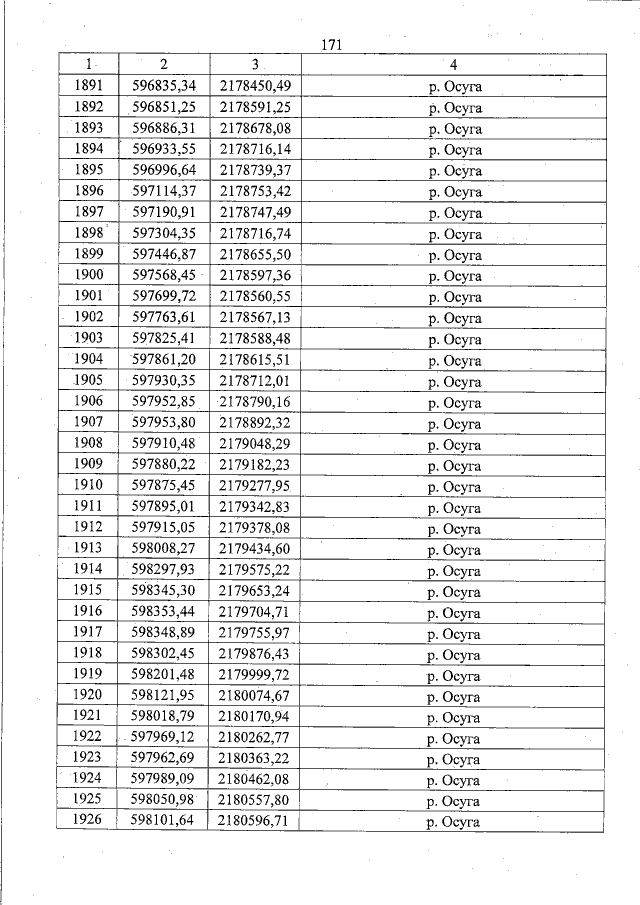 171

| 1 | 2 | 3 | 4 |
|---|---|---|---|
| 1891 | 596835,34 | 2178450,49 | р. Осуга |
| 1892 | 596851,25 | 2178591,25 | р. Осуга |
| 1893 | 596886,31 | 2178678,08 | р. Осуга |
| 1894 | 596933,55 | 2178716,14 | р. Осуга |
| 1895 | 596996,64 | 2178739,37 | р. Осуга |
| 1896 | 597114,37 | 2178753,42 | р. Осуга |
| 1897 | 597190,91 | 2178747,49 | р. Осуга |
| 1898 | 597304,35 | 2178716,74 | р. Осуга |
| 1899 | 597446,87 | 2178655,50 | р. Осуга |
| 1900 | 597568,45 | 2178597,36 | р. Осуга |
| 1901 | 597699,72 | 2178560,55 | р. Осуга |
| 1902 | 597763,61 | 2178567,13 | р. Осуга |
| 1903 | 597825,41 | 2178588,48 | р. Осуга |
| 1904 | 597861,20 | 2178615,51 | р. Осуга |
| 1905 | 597930,35 | 2178712,01 | р. Осуга |
| 1906 | 597952,85 | 2178790,16 | р. Осуга |
| 1907 | 597953,80 | 2178892,32 | р. Осуга |
| 1908 | 597910,48 | 2179048,29 | р. Осуга |
| 1909 | 597880,22 | 2179182,23 | р. Осуга |
| 1910 | 597875,45 | 2179277,95 | р. Осуга |
| 1911 | 597895,01 | 2179342,83 | р. Осуга |
| 1912 | 597915,05 | 2179378,08 | р. Осуга |
| 1913 | 598008,27 | 2179434,60 | р. Осуга |
| 1914 | 598297,93 | 2179575,22 | р. Осуга |
| 1915 | 598345,30 | 2179653,24 | р. Осуга |
| 1916 | 598353,44 | 2179704,71 | р. Осуга |
| 1917 | 598348,89 | 2179755,97 | р. Осуга |
| 1918 | 598302,45 | 2179876,43 | р. Осуга |
| 1919 | 598201,48 | 2179999,72 | р. Осуга |
| 1920 | 598121,95 | 2180074,67 | р. Осуга |
| 1921 | 598018,79 | 2180170,94 | р. Осуга |
| 1922 | 597969,12 | 2180262,77 | р. Осуга |
| 1923 | 597962,69 | 2180363,22 | р. Осуга |
| 1924 | 597989,09 | 2180462,08 | р. Осуга |
| 1925 | 598050,98 | 2180557,80 | р. Осуга |
| 1926 | 598101,64 | 2180596,71 | р. Осуга |